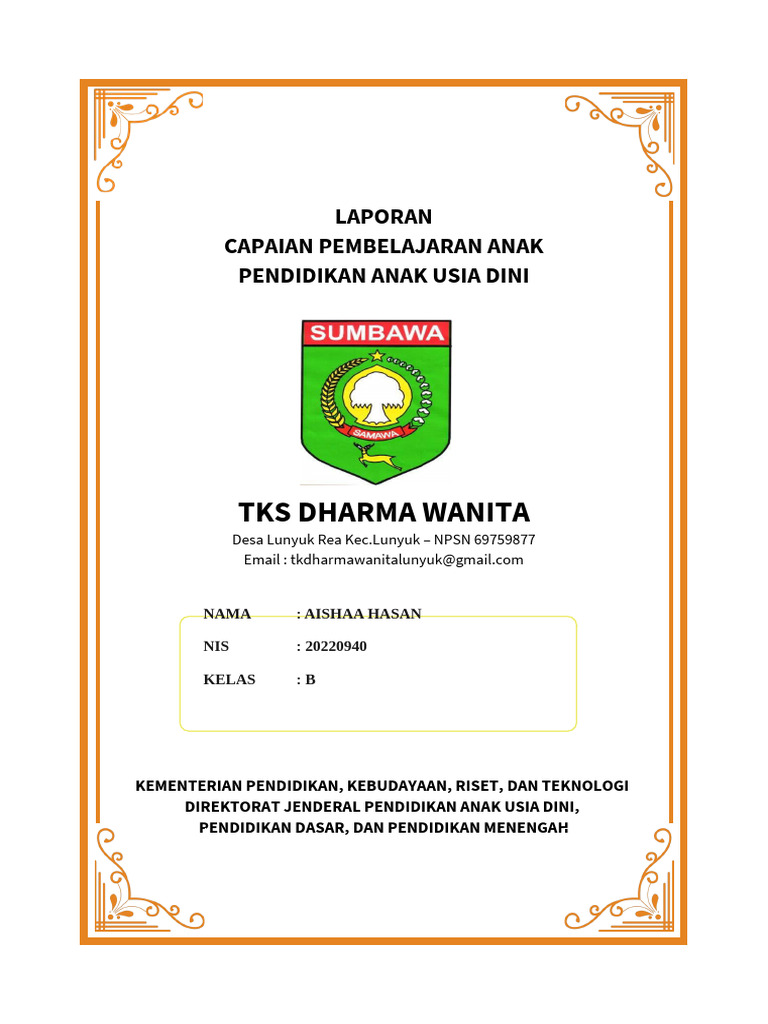 LAPORAN
CAPAIAN PEMBELAJARAN ANAK
PENDIDIKAN ANAK USIA DINI

SUMBAWA

SAMAWA

TKS DHARMA WANITA

Desa Lunyuk Rea Kec.Lunyuk – NPSN 69759877
Email : tkdharmawanitalunyuk@gmail.com

NAMA : AISHAA HASAN

NIS : 20220940

KELAS : B

KEMENTERIAN PENDIDIKAN, KEBUDAYAAN, RISET, DAN TEKNOLOGI
DIREKTORAT JENDERAL PENDIDIKAN ANAK USIA DINI,
PENDIDIKAN DASAR, DAN PENDIDIKAN MENENGAH